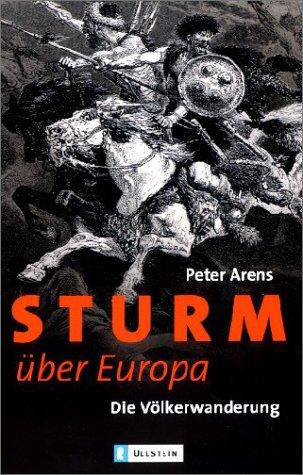 Peter Arens

STURM
über Europa

Die Völkerwanderung

ULLSTEIN